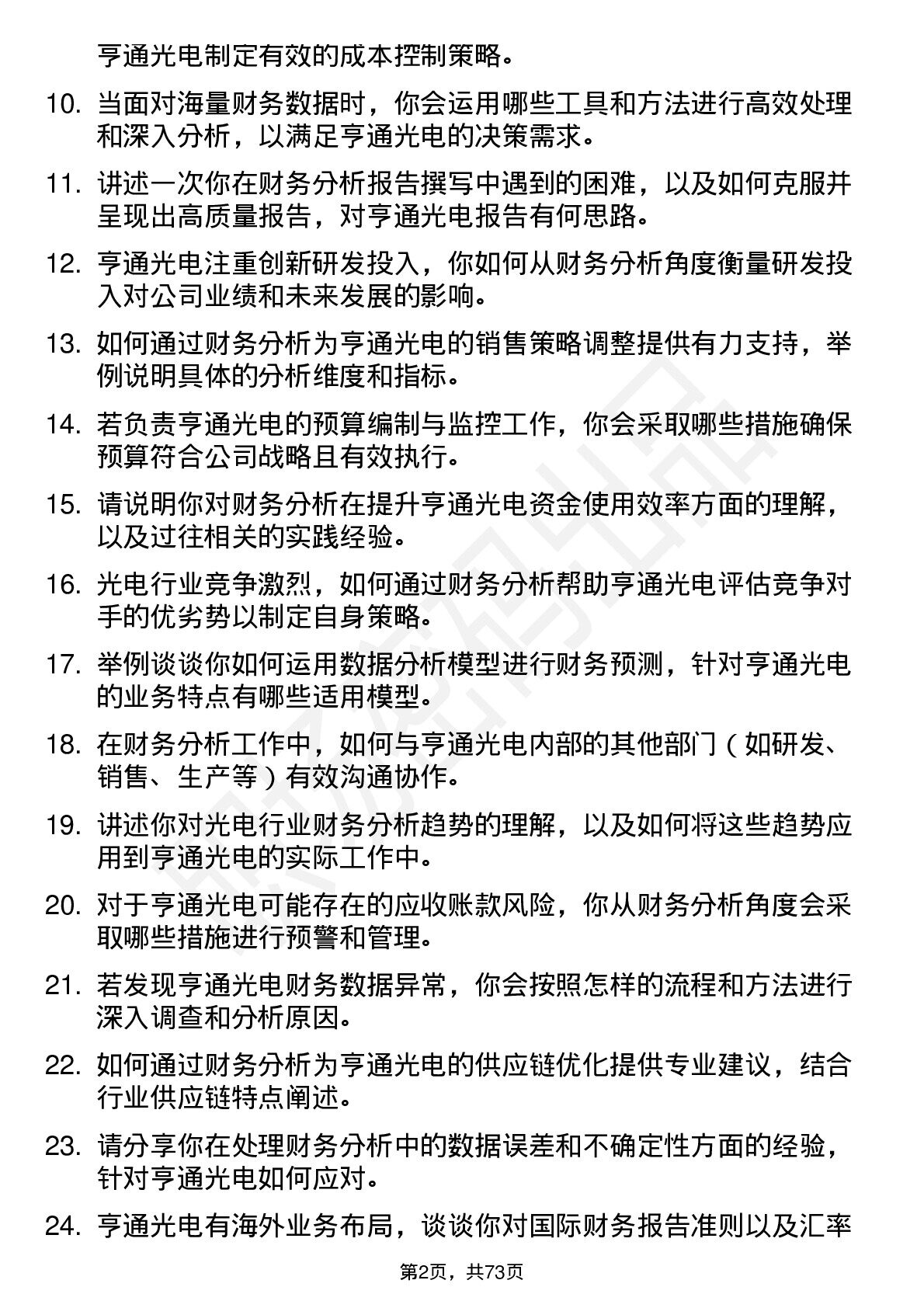 亨通光电制定有效的成本控制策略。

10. 当面对海量财务数据时，你会运用哪些工具和方法进行高效处理和深入分析，以满足亨通光电的决策需求。

11. 讲述一次你在财务分析报告撰写中遇到的困难，以及如何克服并呈现出高质量报告，对亨通光电报告有何思路。

12. 亨通光电注重创新研发投入，你如何从财务分析角度衡量研发投入对公司业绩和未来发展的影响。

13. 如何通过财务分析为亨通光电的销售策略调整提供有力支持，举例说明具体的分析维度和指标。

14. 若负责亨通光电的预算编制与监控工作，你会采取哪些措施确保预算符合公司战略且有效执行。

15. 请说明你对财务分析在提升亨通光电资金使用效率方面的理解，以及过往相关的实践经验。

16. 光电行业竞争激烈，如何通过财务分析帮助亨通光电评估竞争对手的优劣势以制定自身策略。

17. 举例谈谈你如何运用数据分析模型进行财务预测，针对亨通光电的业务特点有哪些适用模型。

18. 在财务分析工作中，如何与亨通光电内部的其他部门（如研发、销售、生产等）有效沟通协作。

19. 讲述你对光电行业财务分析趋势的理解，以及如何将这些趋势应用到亨通光电的实际工作中。

20. 对于亨通光电可能存在的应收账款风险，你从财务分析角度会采取哪些措施进行预警和管理。

21. 若发现亨通光电财务数据异常，你会按照怎样的流程和方法进行深入调查和分析原因。

22. 如何通过财务分析为亨通光电的供应链优化提供专业建议，结合行业供应链特点阐述。

23. 请分享你在处理财务分析中的数据误差和不确定性方面的经验，针对亨通光电如何应对。

24. 亨通光电有海外业务布局，谈谈你对国际财务报告准则以及汇率

第2页，共73页